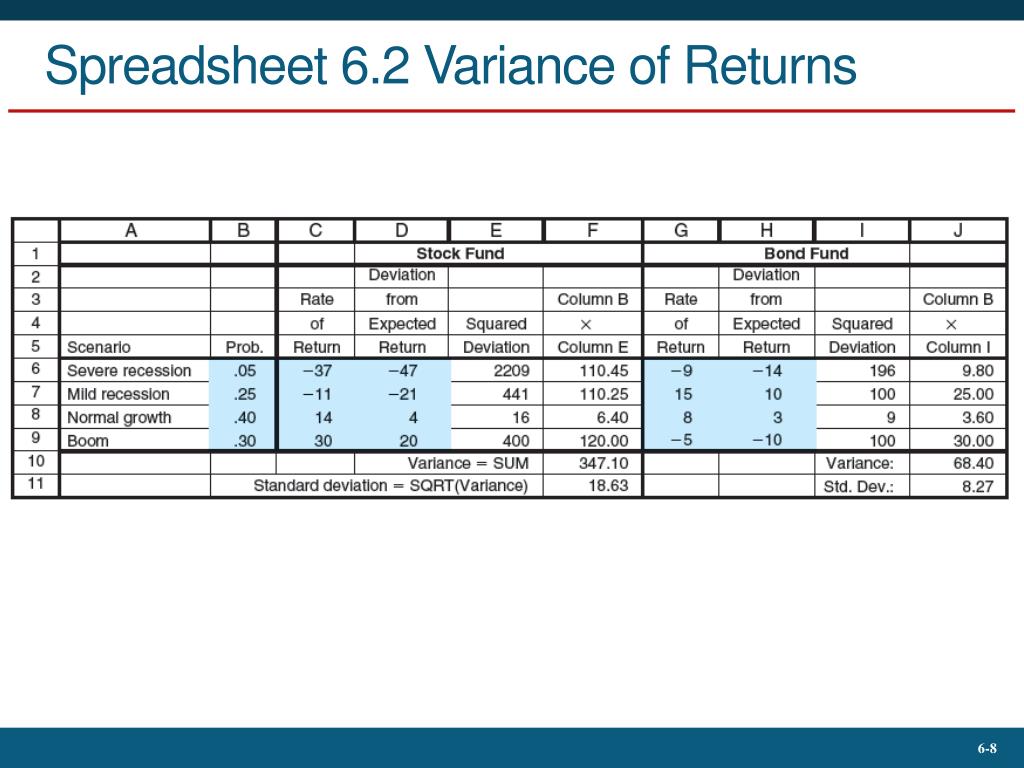 Spreadsheet 6.2 Variance of Returns

| | A | B | C | D | E | F | G | H | I | J |
|---|---|---|---|---|---|---|---|---|---|---|
| 1 | | | | Stock Fund | | | Bond Fund | | | |
| 2 | | | | Deviation | | | | Deviation | | |
| 3 | | | Rate | from | | Column B | Rate | from | | Column B |
| 4 | | | of | Expected | Squared | × | of | Expected | Squared | × |
| 5 | Scenario | Prob. | Return | Return | Deviation | Column E | Return | Return | Deviation | Column I |
| 6 | Severe recession | .05 | −37 | −47 | 2209 | 110.45 | −9 | −14 | 196 | 9.80 |
| 7 | Mild recession | .25 | −11 | −21 | 441 | 110.25 | 15 | 10 | 100 | 25.00 |
| 8 | Normal growth | .40 | 14 | 4 | 16 | 6.40 | 8 | 3 | 9 | 3.60 |
| 9 | Boom | .30 | 30 | 20 | 400 | 120.00 | −5 | −10 | 100 | 30.00 |
| 10 | | | | Variance = SUM | | 347.10 | | | Variance: | 68.40 |
| 11 | | Standard deviation = SQRT(Variance) | | | | 18.63 | | | Std. Dev.: | 8.27 |

6-8